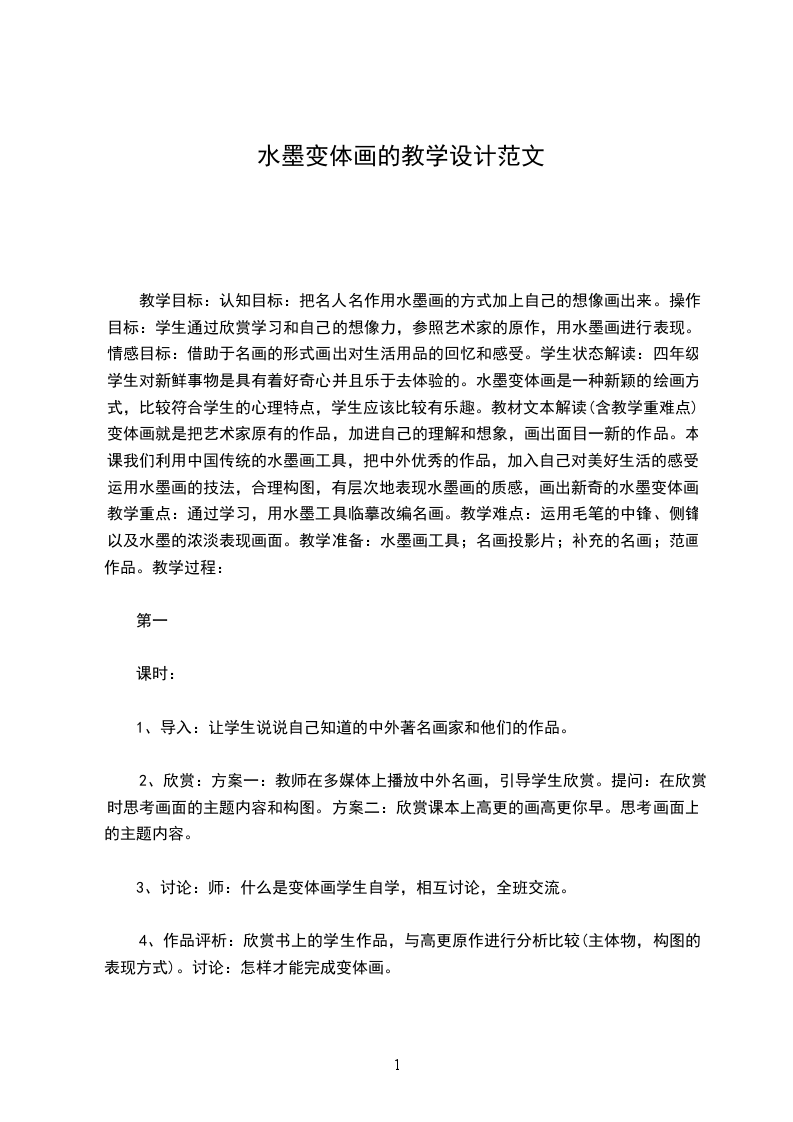 水墨变体画的教学设计范文

教学目标：认知目标：把名人名作用水墨画的方式加上自己的想像画出来。操作目标：学生通过欣赏学习和自己的想像力，参照艺术家的原作，用水墨画进行表现。情感目标：借助于名画的形式画出对生活用品的回忆和感受。学生状态解读：四年级学生对新鲜事物是具有着好奇心并且乐于去体验的。水墨变体画是一种新颖的绘画方式，比较符合学生的心理特点，学生应该比较有乐趣。教材文本解读(含教学重难点)变体画就是把艺术家原有的作品，加进自己的理解和想象，画出面目一新的作品。本课我们利用中国传统的水墨画工具，把中外优秀的作品，加入自己对美好生活的感受运用水墨画的技法，合理构图，有层次地表现水墨画的质感，画出新奇的水墨变体画教学重点：通过学习，用水墨工具临摹改编名画。教学难点：运用毛笔的中锋、侧锋以及水墨的浓淡表现画面。教学准备：水墨画工具；名画投影片；补充的名画；范画作品。教学过程：

第一

课时：

1、导入：让学生说说自己知道的中外著名画家和他们的作品。

2、欣赏：方案一：教师在多媒体上播放中外名画，引导学生欣赏。提问：在欣赏时思考画面的主题内容和构图。方案二：欣赏课本上高更的画高更你早。思考画面上的主题内容。

3、讨论：师：什么是变体画学生自学，相互讨论，全班交流。

4、作品评析：欣赏书上的学生作品，与高更原作进行分析比较(主体物，构图的表现方式)。讨论：怎样才能完成变体画。

1